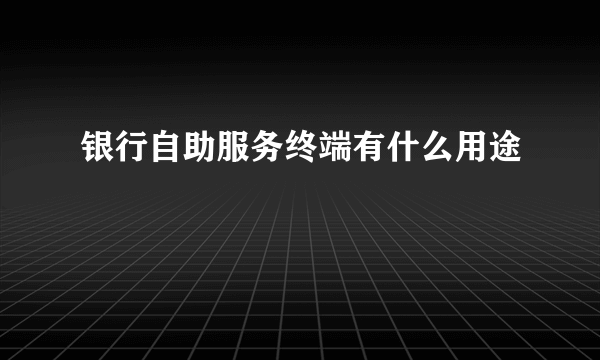 银行自助服务终端有什么用途